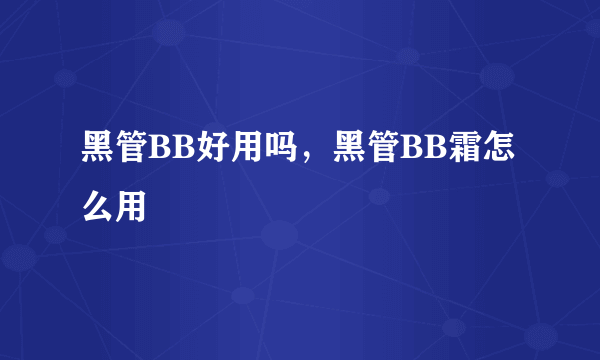 黑管BB好用吗，黑管BB霜怎么用